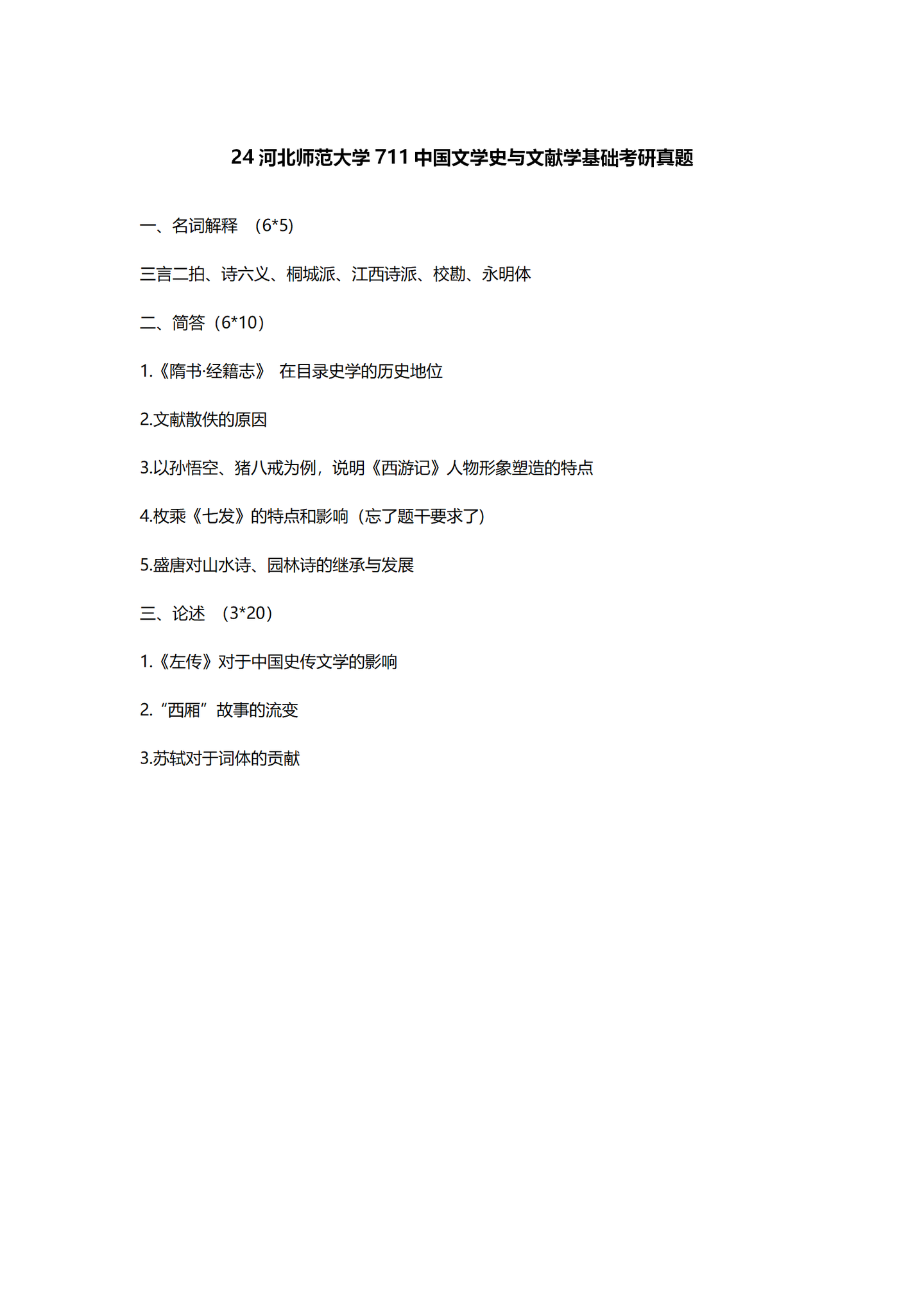 24 河北师范大学 711 中国文学史与文献学基础考研真题

一、名词解释 （6*5）

三言二拍、诗六义、桐城派、江西诗派、校勘、永明体

二、简答（6*10）

1.《隋书·经籍志》 在目录史学的历史地位

2.文献散佚的原因

3.以孙悟空、猪八戒为例，说明《西游记》人物形象塑造的特点

4.枚乘《七发》的特点和影响（忘了题干要求了）

5.盛唐对山水诗、园林诗的继承与发展

三、论述 （3*20）

1.《左传》对于中国史传文学的影响

2.“西厢”故事的流变

3.苏轼对于词体的贡献